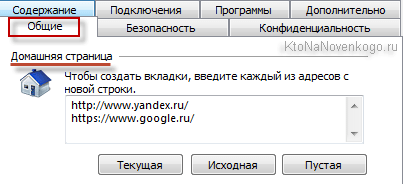 Содержание Подключения Программы Дополнительно
Общие Безопасность Конфиденциальность

KtoNaNovenkogo.ru

Домашняя страница

Чтобы создать вкладки, введите каждый из адресов с новой строки.

http://www.yandex.ru/
https://www.google.ru/

Текущая Исходная Пустая